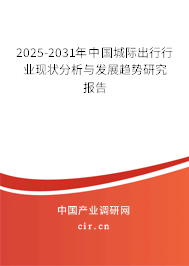 2025-2031年中国城际出行行业现状分析与发展趋势研究报告

中国产业调研网
cir.cn